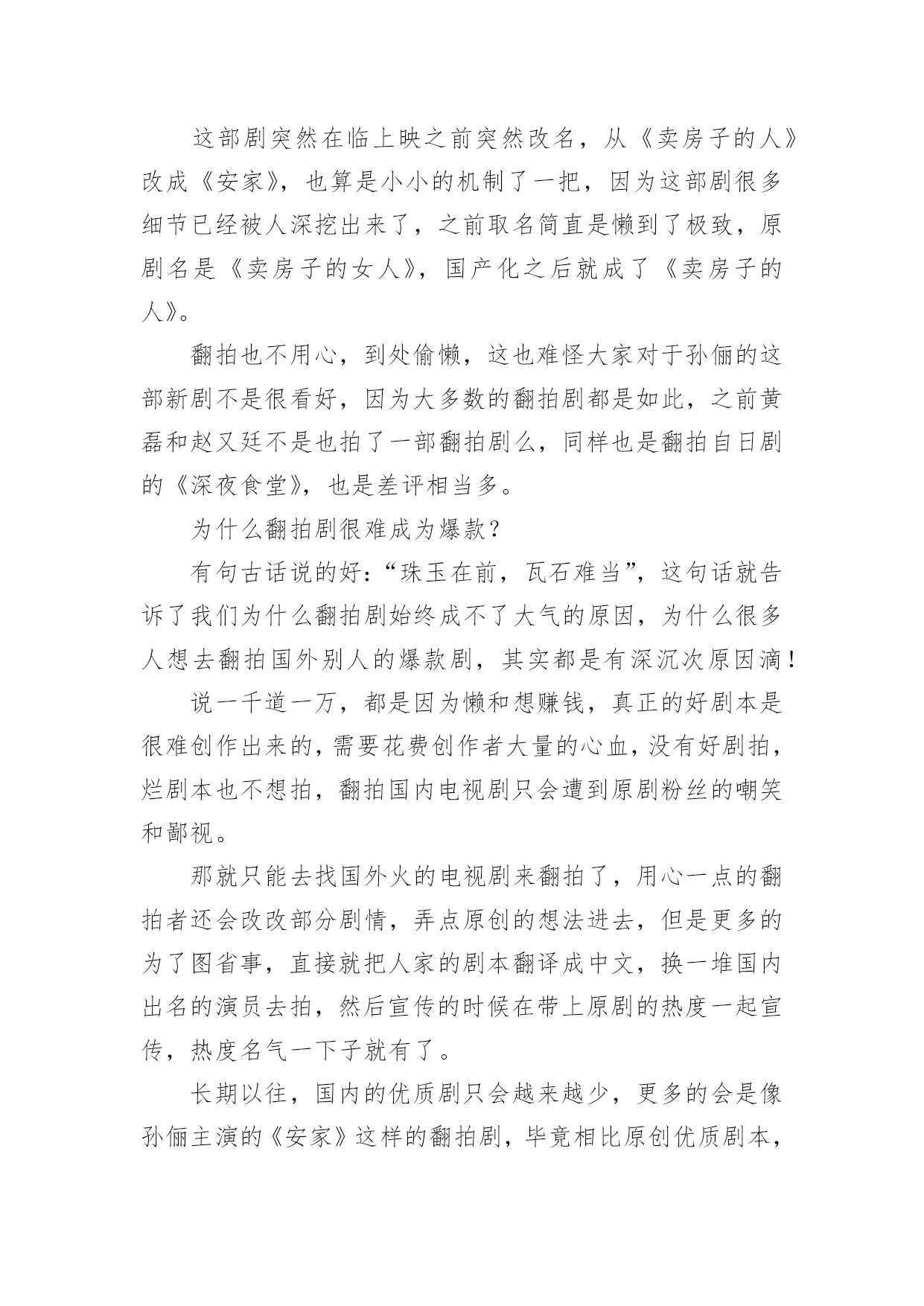 这部剧突然在临上映之前突然改名，从《卖房子的人》改成《安家》，也算是小小的机制了一把，因为这部剧很多细节已经被人深挖出来了，之前取名简直是懒到了极致，原剧名是《卖房子的女人》，国产化之后就成了《卖房子的人》。

翻拍也不用心，到处偷懒，这也难怪大家对于孙俪的这部新剧不是很看好，因为大多数的翻拍剧都是如此，之前黄磊和赵又廷不是也拍了一部翻拍剧么，同样也是翻拍自日剧的《深夜食堂》，也是差评相当多。

为什么翻拍剧很难成为爆款？

有句古话说的好：“珠玉在前，瓦石难当”，这句话就告诉了我们为什么翻拍剧始终成不了大气的原因，为什么很多人想去翻拍国外别人的爆款剧，其实都是有深沉次原因滴！

说一千道一万，都是因为懒和想赚钱，真正的好剧本是很难创作出来的，需要花费创作者大量的心血，没有好剧拍，烂剧本也不想拍，翻拍国内电视剧只会遭到原剧粉丝的嘲笑和鄙视。

那就只能去找国外火的电视剧来翻拍了，用心一点的翻拍者还会改改部分剧情，弄点原创的想法进去，但是更多的为了图省事，直接就把人家的剧本翻译成中文，换一堆国内出名的演员去拍，然后宣传的时候在带上原剧的热度一起宣传，热度名气一下子就有了。

长期以往，国内的优质剧只会越来越少，更多的会是像孙俪主演的《安家》这样的翻拍剧，毕竟相比原创优质剧本，